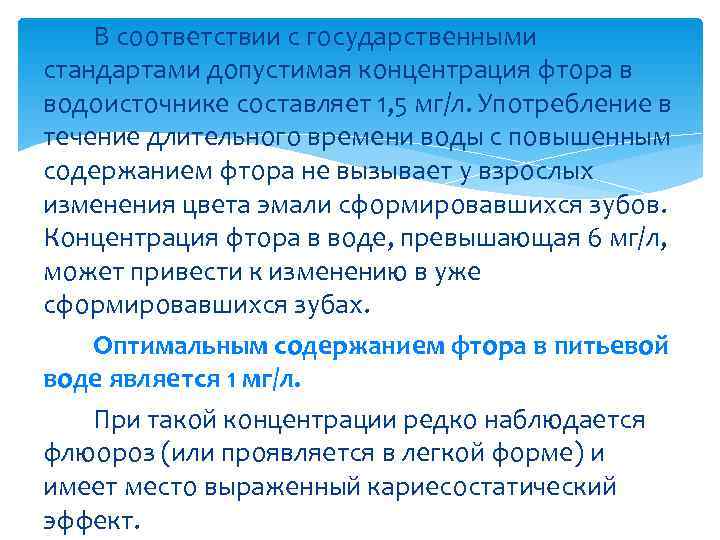 В соответствии с государственными стандартами допустимая концентрация фтора в водоисточнике составляет 1,5 мг/л. Употребление в течение длительного времени воды с повышенным содержанием фтора не вызывает у взрослых изменения цвета эмали сформировавшихся зубов. Концентрация фтора в воде, превышающая 6 мг/л, может привести к изменению в уже сформировавшихся зубах.

Оптимальным содержанием фтора в питьевой воде является 1 мг/л.

При такой концентрации редко наблюдается флюороз (или проявляется в легкой форме) и имеет место выраженный кариесостатический эффект.